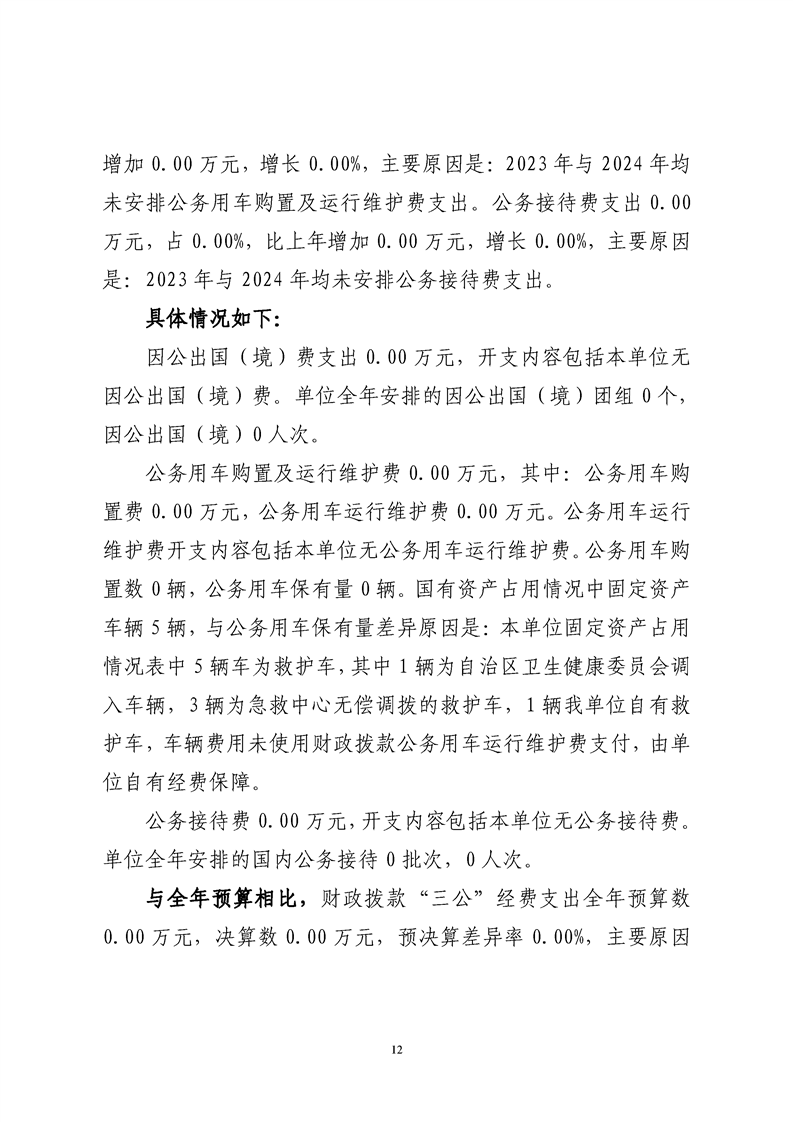 增加 0.00 万元，增长 0.00%，主要原因是：2023 年与 2024 年均未安排公务用车购置及运行维护费支出。公务接待费支出 0.00 万元，占 0.00%，比上年增加 0.00 万元，增长 0.00%，主要原因是：2023 年与 2024 年均未安排公务接待费支出。

具体情况如下：

因公出国（境）费支出 0.00 万元，开支内容包括本单位无因公出国（境）费。单位全年安排的因公出国（境）团组 0 个，因公出国（境）0 人次。

公务用车购置及运行维护费 0.00 万元，其中：公务用车购置费 0.00 万元，公务用车运行维护费 0.00 万元。公务用车运行维护费开支内容包括本单位无公务用车运行维护费。公务用车购置数 0 辆，公务用车保有量 0 辆。国有资产占用情况中固定资产车辆 5 辆，与公务用车保有量差异原因是：本单位固定资产占用情况表中 5 辆车为救护车，其中 1 辆为自治区卫生健康委员会调入车辆，3 辆为急救中心无偿调拨的救护车，1 辆我单位自有救护车，车辆费用未使用财政拨款公务用车运行维护费支付，由单位自有经费保障。

公务接待费 0.00 万元，开支内容包括本单位无公务接待费。单位全年安排的国内公务接待 0 批次，0 人次。

与全年预算相比，财政拨款“三公”经费支出全年预算数 0.00 万元，决算数 0.00 万元，预决算差异率 0.00%，主要原因

12